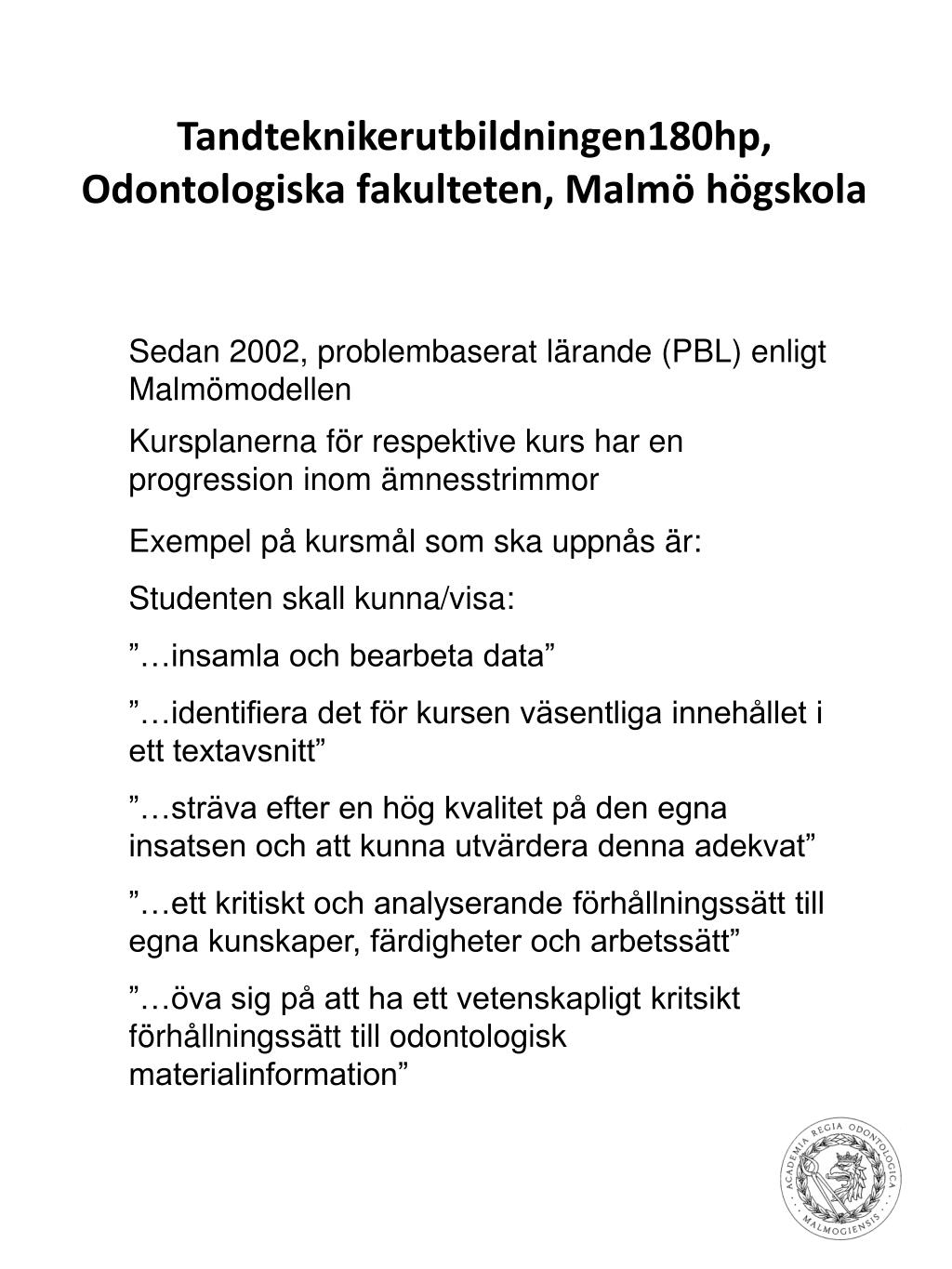 Tandteknikerutbildningen180hp, Odontologiska fakulteten, Malmö högskola

Sedan 2002, problembaserat lärande (PBL) enligt Malmömodellen

Kursplanerna för respektive kurs har en progression inom ämnesstrimmor

Exempel på kursmål som ska uppnås är:

Studenten skall kunna/visa:

”…insamla och bearbeta data”

”…identifiera det för kursen väsentliga innehållet i ett textavsnitt”

”…sträva efter en hög kvalitet på den egna insatsen och att kunna utvärdera denna adekvat”

”…ett kritiskt och analyserande förhållningssätt till egna kunskaper, färdigheter och arbetssätt”

”…öva sig på att ha ett vetenskapligt kritsikt förhållningssätt till odontologisk materialinformation”

ACADEMIA REGIA ODONTOLOGICA MALMOGIENSIS